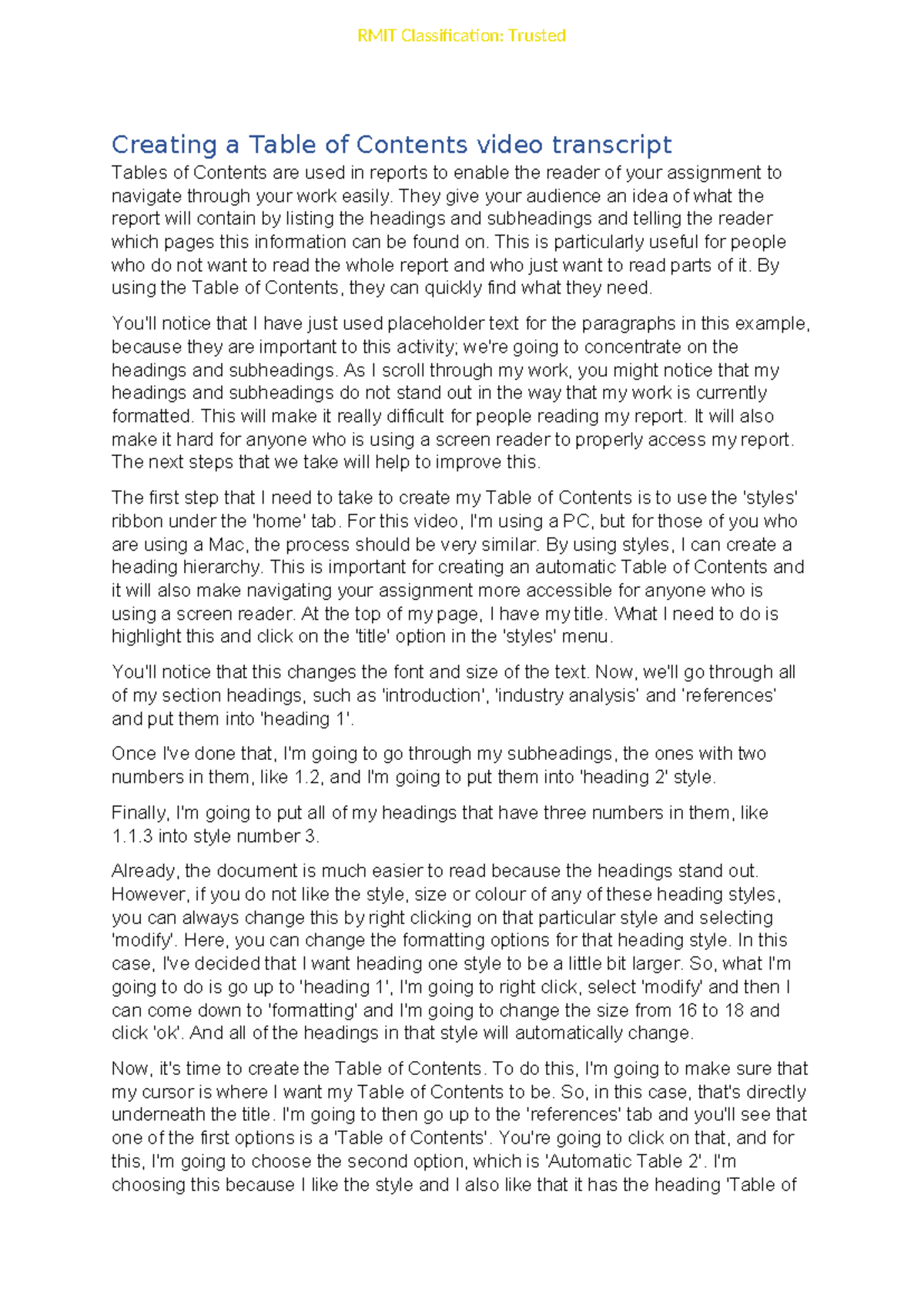 RMIT Classification: Trusted

Creating a Table of Contents video transcript

Tables of Contents are used in reports to enable the reader of your assignment to navigate through your work easily. They give your audience an idea of what the report will contain by listing the headings and subheadings and telling the reader which pages this information can be found on. This is particularly useful for people who do not want to read the whole report and who just want to read parts of it. By using the Table of Contents, they can quickly find what they need.

You'll notice that I have just used placeholder text for the paragraphs in this example, because they are important to this activity; we're going to concentrate on the headings and subheadings. As I scroll through my work, you might notice that my headings and subheadings do not stand out in the way that my work is currently formatted. This will make it really difficult for people reading my report. It will also make it hard for anyone who is using a screen reader to properly access my report. The next steps that we take will help to improve this.

The first step that I need to take to create my Table of Contents is to use the 'styles' ribbon under the 'home' tab. For this video, I'm using a PC, but for those of you who are using a Mac, the process should be very similar. By using styles, I can create a heading hierarchy. This is important for creating an automatic Table of Contents and it will also make navigating your assignment more accessible for anyone who is using a screen reader. At the top of my page, I have my title. What I need to do is highlight this and click on the 'title' option in the 'styles' menu.

You'll notice that this changes the font and size of the text. Now, we'll go through all of my section headings, such as 'introduction', 'industry analysis' and 'references' and put them into 'heading 1'.

Once I've done that, I'm going to go through my subheadings, the ones with two numbers in them, like 1.2, and I'm going to put them into 'heading 2' style.

Finally, I'm going to put all of my headings that have three numbers in them, like 1.1.3 into style number 3.

Already, the document is much easier to read because the headings stand out. However, if you do not like the style, size or colour of any of these heading styles, you can always change this by right clicking on that particular style and selecting 'modify'. Here, you can change the formatting options for that heading style. In this case, I've decided that I want heading one style to be a little bit larger. So, what I'm going to do is go up to 'heading 1', I'm going to right click, select 'modify' and then I can come down to 'formatting' and I'm going to change the size from 16 to 18 and click 'ok'. And all of the headings in that style will automatically change.

Now, it's time to create the Table of Contents. To do this, I'm going to make sure that my cursor is where I want my Table of Contents to be. So, in this case, that's directly underneath the title. I'm going to then go up to the 'references' tab and you'll see that one of the first options is a 'Table of Contents'. You're going to click on that, and for this, I'm going to choose the second option, which is 'Automatic Table 2'. I'm choosing this because I like the style and I also like that it has the heading 'Table of